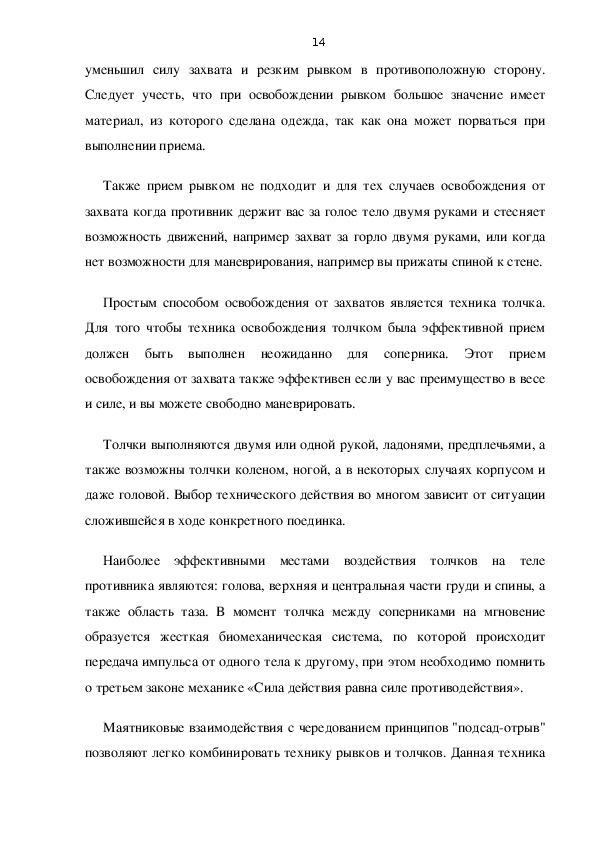 14

уменьшил силу захвата и резким рывком в противоположную сторону. Следует учесть, что при освобождении рывком большое значение имеет материал, из которого сделана одежда, так как она может порваться при выполнении приема.

Также прием рывком не подходит и для тех случаев освобождения от захвата когда противник держит вас за голое тело двумя руками и стесняет возможность движений, например захват за горло двумя руками, или когда нет возможности для маневрирования, например вы прижаты спиной к стене.

Простым способом освобождения от захватов является техника толчка. Для того чтобы техника освобождения толчком была эффективной прием должен быть выполнен неожиданно для соперника. Этот прием освобождения от захвата также эффективен если у вас преимущество в весе и силе, и вы можете свободно маневрировать.

Толчки выполняются двумя или одной рукой, ладонями, предплечьями, а также возможны толчки коленом, ногой, а в некоторых случаях корпусом и даже головой. Выбор технического действия во многом зависит от ситуации сложившейся в ходе конкретного поединка.

Наиболее эффективными местами воздействия толчков на теле противника являются: голова, верхняя и центральная части груди и спины, а также область таза. В момент толчка между соперниками на мгновение образуется жесткая биомеханическая система, по которой происходит передача импульса от одного тела к другому, при этом необходимо помнить о третьем законе механике «Сила действия равна силе противодействия».

Маятниковые взаимодействия с чередованием принципов "подсад-отрыв" позволяют легко комбинировать технику рывков и толчков. Данная техника